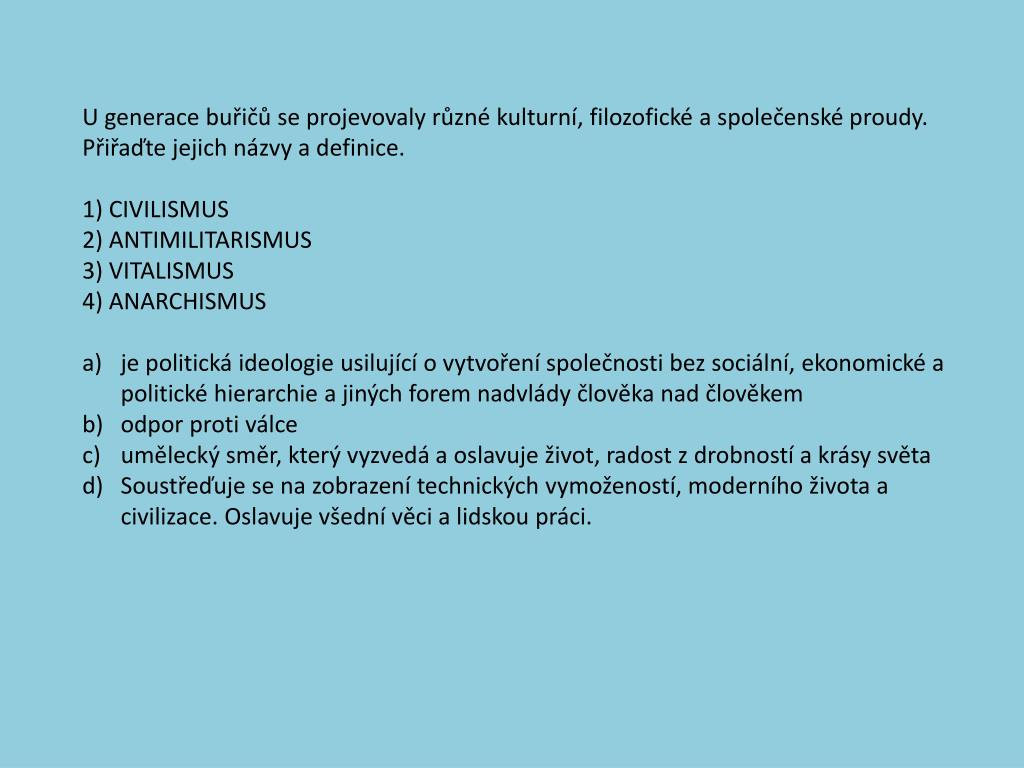 U generace buřičů se projevovaly různé kulturní, filozofické a společenské proudy. Přiřaďte jejich názvy a definice.

1) CIVILISMUS
2) ANTIMILITARISMUS
3) VITALISMUS
4) ANARCHISMUS

a) je politická ideologie usilující o vytvoření společnosti bez sociální, ekonomické a politické hierarchie a jiných forem nadvlády člověka nad člověkem
b) odpor proti válce
c) umělecký směr, který vyzvedá a oslavuje život, radost z drobností a krásy světa
d) Soustřeďuje se na zobrazení technických vymožeností, moderního života a civilizace. Oslavuje všední věci a lidskou práci.